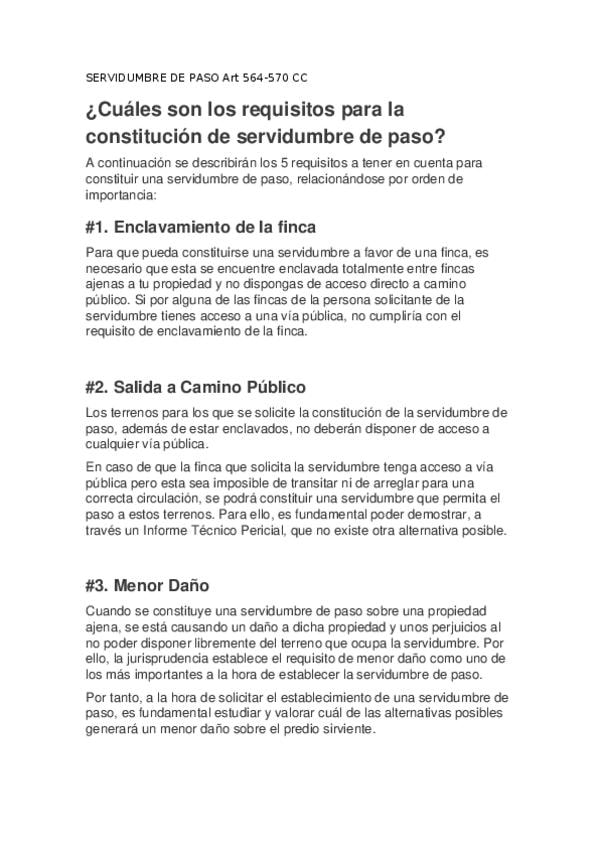 SERVIDUMBRE DE PASO Art 564-570 CC

¿Cuáles son los requisitos para la constitución de servidumbre de paso?

A continuación se describirán los 5 requisitos a tener en cuenta para constituir una servidumbre de paso, relacionándose por orden de importancia:

#1. Enclavamiento de la finca

Para que pueda constituirse una servidumbre a favor de una finca, es necesario que esta se encuentre enclavada totalmente entre fincas ajenas a tu propiedad y no dispongas de acceso directo a camino público. Si por alguna de las fincas de la persona solicitante de la servidumbre tienes acceso a una vía pública, no cumpliría con el requisito de enclavamiento de la finca.

#2. Salida a Camino Público

Los terrenos para los que se solicite la constitución de la servidumbre de paso, además de estar enclavados, no deberán disponer de acceso a cualquier vía pública.

En caso de que la finca que solicita la servidumbre tenga acceso a vía pública pero esta sea imposible de transitar ni de arreglar para una correcta circulación, se podrá constituir una servidumbre que permita el paso a estos terrenos. Para ello, es fundamental poder demostrar, a través un Informe Técnico Pericial, que no existe otra alternativa posible.

#3. Menor Daño

Cuando se constituye una servidumbre de paso sobre una propiedad ajena, se está causando un daño a dicha propiedad y unos perjuicios al no poder disponer libremente del terreno que ocupa la servidumbre. Por ello, la jurisprudencia establece el requisito de menor daño como uno de los más importantes a la hora de establecer la servidumbre de paso.

Por tanto, a la hora de solicitar el establecimiento de una servidumbre de paso, es fundamental estudiar y valorar cuál de las alternativas posibles generará un menor daño sobre el predio sirviente.